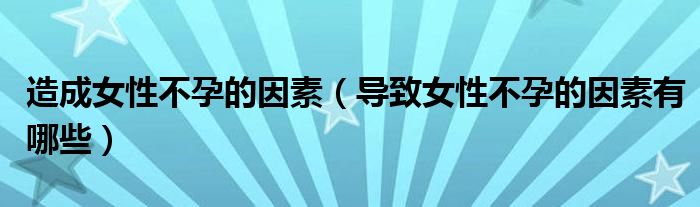 造成女性不孕的因素（导致女性不孕的因素有哪些）